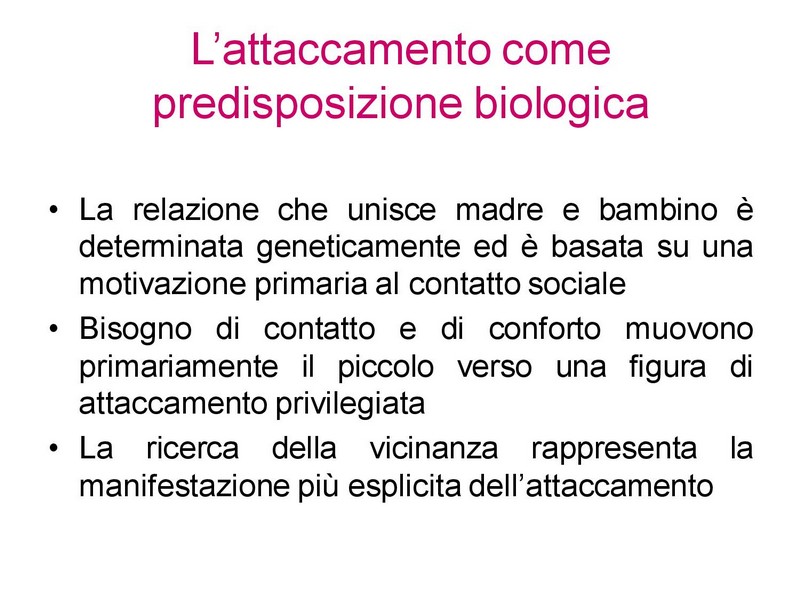 L’attaccamento come predisposizione biologica

• La relazione che unisce madre e bambino è determinata geneticamente ed è basata su una motivazione primaria al contatto sociale
• Bisogno di contatto e di conforto muovono primariamente il piccolo verso una figura di attaccamento privilegiata
• La ricerca della vicinanza rappresenta la manifestazione più esplicita dell’attaccamento